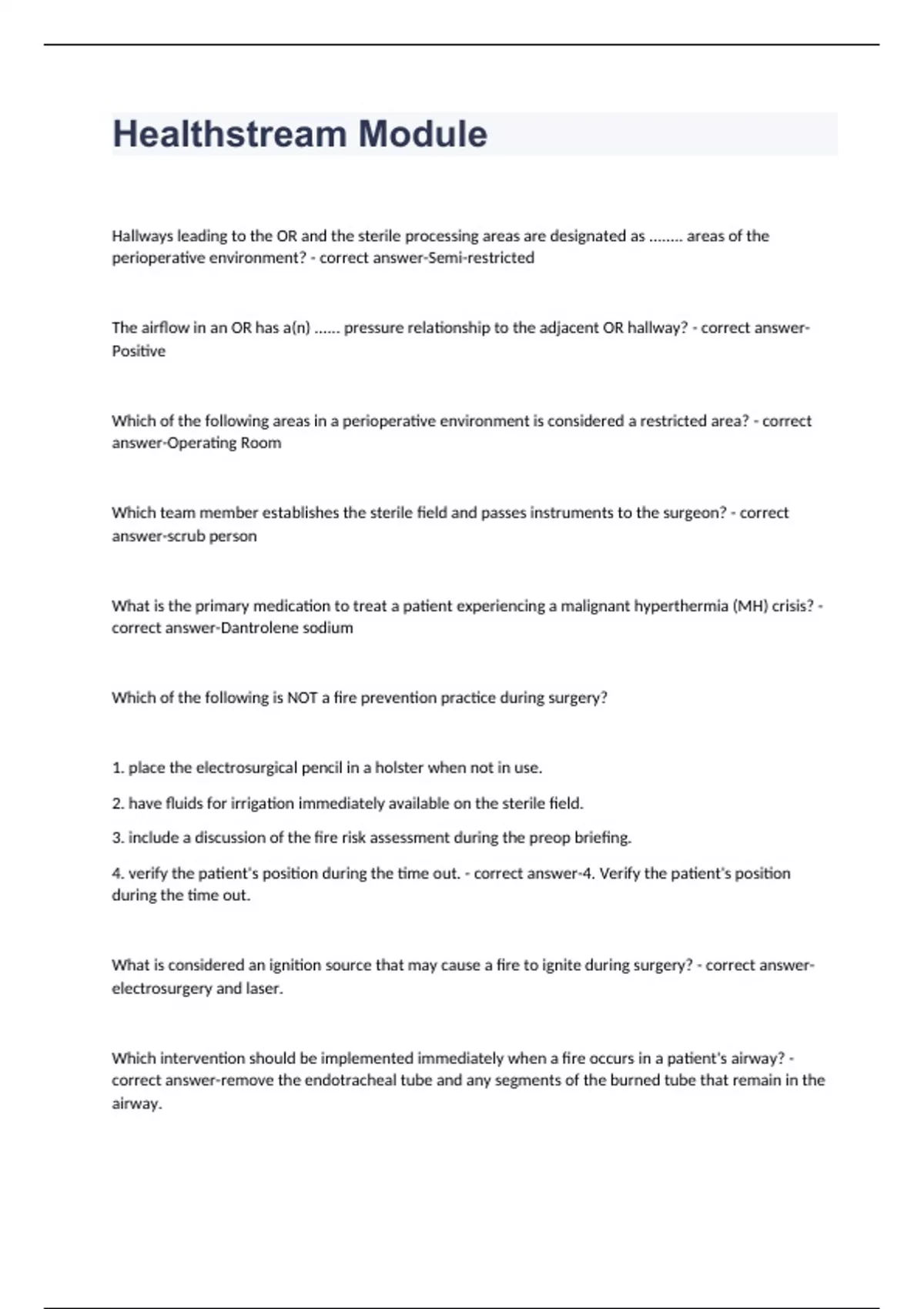 Healthstream Module

Hallways leading to the OR and the sterile processing areas are designated as ........ areas of the perioperative environment? - correct answer-Semi-restricted

The airflow in an OR has a(n) ...... pressure relationship to the adjacent OR hallway? - correct answer-Positive

Which of the following areas in a perioperative environment is considered a restricted area? - correct answer-Operating Room

Which team member establishes the sterile field and passes instruments to the surgeon? - correct answer-scrub person

What is the primary medication to treat a patient experiencing a malignant hyperthermia (MH) crisis? - correct answer-Dantrolene sodium

Which of the following is NOT a fire prevention practice during surgery?

1. place the electrosurgical pencil in a holster when not in use.

2. have fluids for irrigation immediately available on the sterile field.

3. include a discussion of the fire risk assessment during the preop briefing.

4. verify the patient's position during the time out. - correct answer-4. Verify the patient's position during the time out.

What is considered an ignition source that may cause a fire to ignite during surgery? - correct answer-electrosurgery and laser.

Which intervention should be implemented immediately when a fire occurs in a patient's airway? - correct answer-remove the endotracheal tube and any segments of the burned tube that remain in the airway.